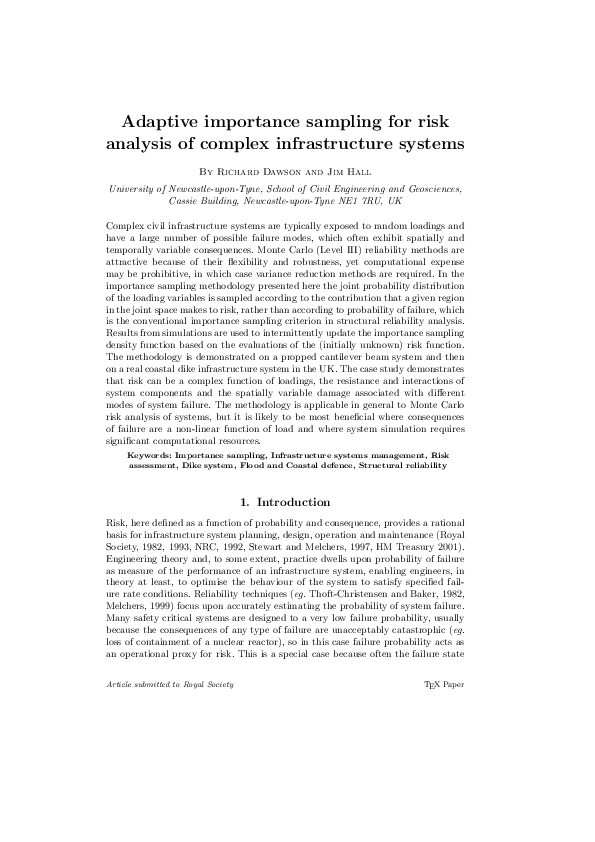 Adaptive importance sampling for risk analysis of complex infrastructure systems

By Richard Dawson and Jim Hall

University of Newcastle-upon-Tyne, School of Civil Engineering and Geosciences, Cassie Building, Newcastle-upon-Tyne NE1 7RU, UK

Complex civil infrastructure systems are typically exposed to random loadings and have a large number of possible failure modes, which often exhibit spatially and temporally variable consequences. Monte Carlo (Level III) reliability methods are attractive because of their flexibility and robustness, yet computational expense may be prohibitive, in which case variance reduction methods are required. In the importance sampling methodology presented here the joint probability distribution of the loading variables is sampled according to the contribution that a given region in the joint space makes to risk, rather than according to probability of failure, which is the conventional importance sampling criterion in structural reliability analysis. Results from simulations are used to intermittently update the importance sampling density function based on the evaluations of the (initially unknown) risk function. The methodology is demonstrated on a propped cantilever beam system and then on a real coastal dike infrastructure system in the UK. The case study demonstrates that risk can be a complex function of loadings, the resistance and interactions of system components and the spatially variable damage associated with different modes of system failure. The methodology is applicable in general to Monte Carlo risk analysis of systems, but it is likely to be most beneficial where consequences of failure are a non-linear function of load and where system simulation requires significant computational resources.

Keywords: Importance sampling, Infrastructure systems management, Risk assessment, Dike system, Flood and Coastal defence, Structural reliability

1. Introduction

Risk, here defined as a function of probability and consequence, provides a rational basis for infrastructure system planning, design, operation and maintenance (Royal Society, 1982, 1993, NRC, 1992, Stewart and Melchers, 1997, HM Treasury 2001). Engineering theory and, to some extent, practice dwells upon probability of failure as measure of the performance of an infrastructure system, enabling engineers, in theory at least, to optimise the behaviour of the system to satisfy specified failure rate conditions. Reliability techniques (eg. Thoft-Christensen and Baker, 1982, Melchers, 1999) focus upon accurately estimating the probability of system failure. Many safety critical systems are designed to a very low failure probability, usually because the consequences of any type of failure are unacceptably catastrophic (eg. loss of containment of a nuclear reactor), so in this case failure probability acts as an operational proxy for risk. This is a special case because often the failure state

Article submitted to Royal Society

TEX Paper